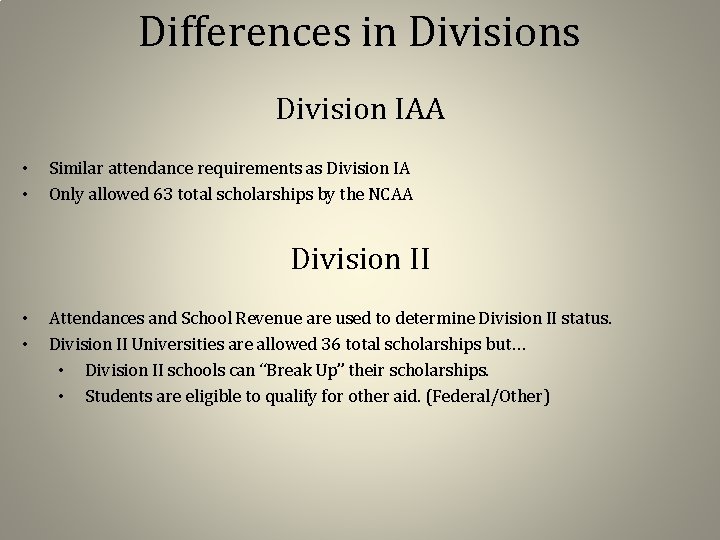 Differences in Divisions

Division IAA

• Similar attendance requirements as Division IA
• Only allowed 63 total scholarships by the NCAA

Division II

• Attendances and School Revenue are used to determine Division II status.
• Division II Universities are allowed 36 total scholarships but…
  • Division II schools can "Break Up" their scholarships.
  • Students are eligible to qualify for other aid. (Federal/Other)